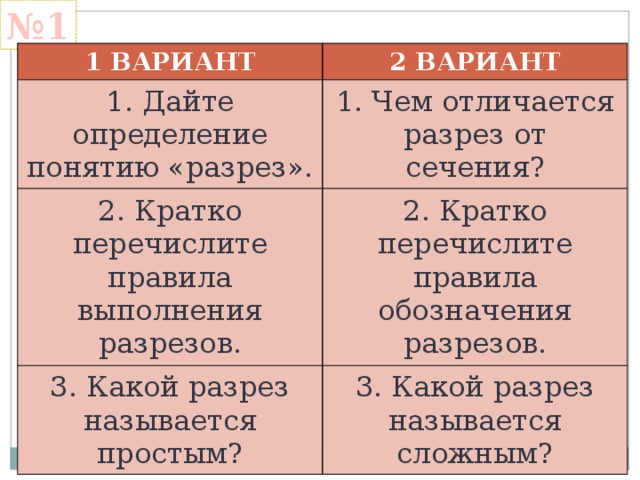 №1

| 1 ВАРИАНТ | 2 ВАРИАНТ |
|---|---|
| 1. Дайте определение понятию «разрез». | 1. Чем отличается разрез от сечения? |
| 2. Кратко перечислите правила выполнения разрезов. | 2. Кратко перечислите правила обозначения разрезов. |
| 3. Какой разрез называется простым? | 3. Какой разрез называется сложным? |